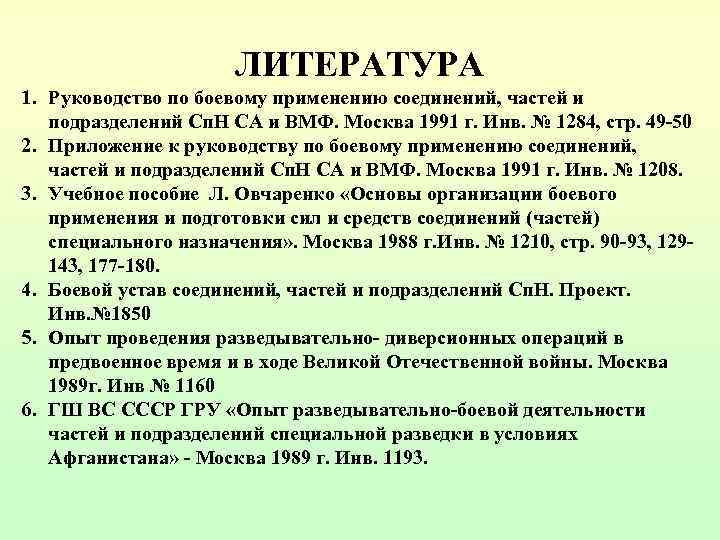 ЛИТЕРАТУРА

1. Руководство по боевому применению соединений, частей и подразделений СпН СА и ВМФ. Москва 1991 г. Инв. № 1284, стр. 49-50
2. Приложение к руководству по боевому применению соединений, частей и подразделений СпН СА и ВМФ. Москва 1991 г. Инв. № 1208.
3. Учебное пособие Л. Овчаренко «Основы организации боевого применения и подготовки сил и средств соединений (частей) специального назначения». Москва 1988 г.Инв. № 1210, стр. 90-93, 129-143, 177-180.
4. Боевой устав соединений, частей и подразделений СпН. Проект. Инв.№1850
5. Опыт проведения разведывательно- диверсионных операций в предвоенное время и в ходе Великой Отечественной войны. Москва 1989г. Инв № 1160
6. ГШ ВС СССР ГРУ «Опыт разведывательно-боевой деятельности частей и подразделений специальной разведки в условиях Афганистана» - Москва 1989 г. Инв. 1193.